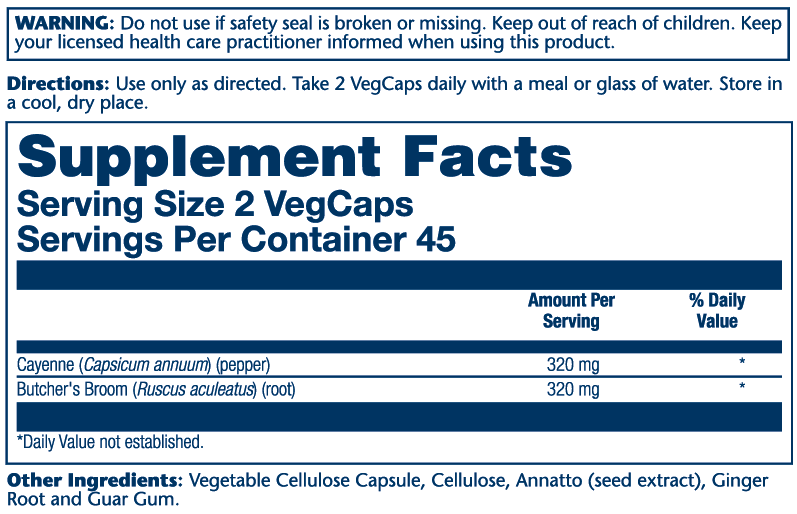 WARNING: Do not use if safety seal is broken or missing. Keep out of reach of children. Keep your licensed health care practitioner informed when using this product.

Directions: Use only as directed. Take 2 VegCaps daily with a meal or glass of water. Store in a cool, dry place.

Supplement Facts
Serving Size 2 VegCaps
Servings Per Container 45

|  | Amount Per Serving | % Daily Value |
|---|---|---|
| Cayenne (Capsicum annuum) (pepper) | 320 mg | * |
| Butcher's Broom (Ruscus aculeatus) (root) | 320 mg | * |

*Daily Value not established.

Other Ingredients: Vegetable Cellulose Capsule, Cellulose, Annatto (seed extract), Ginger Root and Guar Gum.